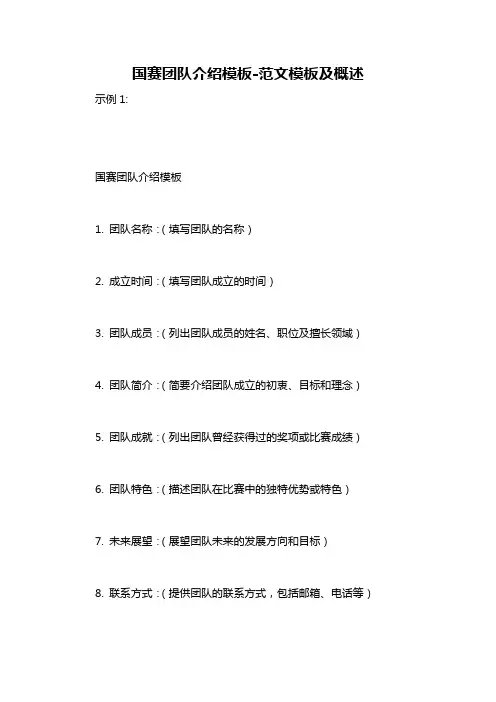 国赛团队介绍模板-范文模板及概述

示例 1:

国赛团队介绍模板

1. 团队名称：（填写团队的名称）

2. 成立时间：（填写团队成立的时间）

3. 团队成员：（列出团队成员的姓名、职位及擅长领域）

4. 团队简介：（简要介绍团队成立的初衷、目标和理念）

5. 团队成就：（列出团队曾经获得过的奖项或比赛成绩）

6. 团队特色：（描述团队在比赛中的独特优势或特色）

7. 未来展望：（展望团队未来的发展方向和目标）

8. 联系方式：（提供团队的联系方式，包括邮箱、电话等）